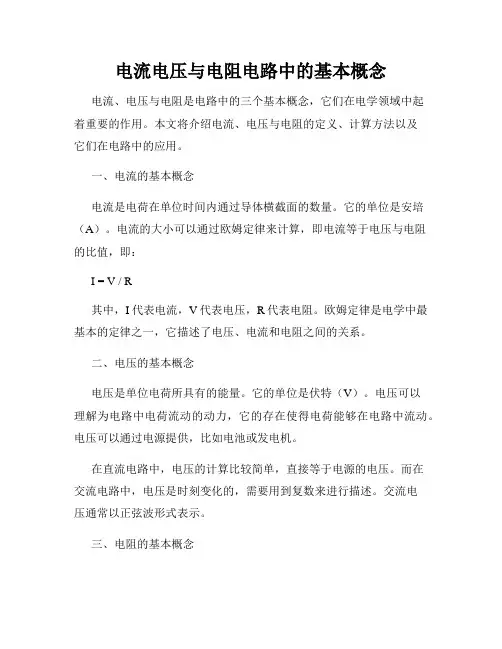 电流电压与电阻电路中的基本概念

电流、电压与电阻是电路中的三个基本概念，它们在电学领域中起着重要的作用。本文将介绍电流、电压与电阻的定义、计算方法以及它们在电路中的应用。

一、电流的基本概念

电流是电荷在单位时间内通过导体横截面的数量。它的单位是安培（A）。电流的大小可以通过欧姆定律来计算，即电流等于电压与电阻的比值，即：

$I = V / R$

其中，I 代表电流，V 代表电压，R 代表电阻。欧姆定律是电学中最基本的定律之一，它描述了电压、电流和电阻之间的关系。

二、电压的基本概念

电压是单位电荷所具有的能量。它的单位是伏特（V）。电压可以理解为电路中电荷流动的动力，它的存在使得电荷能够在电路中流动。电压可以通过电源提供，比如电池或发电机。

在直流电路中，电压的计算比较简单，直接等于电源的电压。而在交流电路中，电压是时刻变化的，需要用到复数来进行描述。交流电压通常以正弦波形式表示。

三、电阻的基本概念